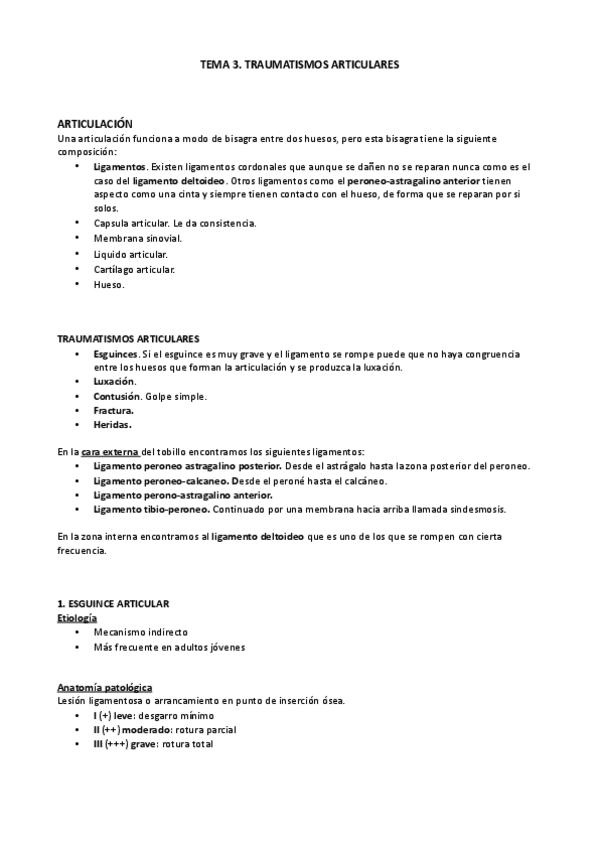 TEMA 3. TRAUMATISMOS ARTICULARES

ARTICULACIÓN
Una articulación funciona a modo de bisagra entre dos huesos, pero esta bisagra tiene la siguiente composición:
• Ligamentos. Existen ligamentos cordonales que aunque se dañen no se reparan nunca como es el caso del ligamento deltoideo. Otros ligamentos como el peroneo-astragalino anterior tienen aspecto como una cinta y siempre tienen contacto con el hueso, de forma que se reparan por si solos.
• Capsula articular. Le da consistencia.
• Membrana sinovial.
• Liquido articular.
• Cartílago articular.
• Hueso.

TRAUMATISMOS ARTICULARES
• Esguinces. Si el esguince es muy grave y el ligamento se rompe puede que no haya congruencia entre los huesos que forman la articulación y se produzca la luxación.
• Luxación.
• Contusión. Golpe simple.
• Fractura.
• Heridas.

En la cara externa del tobillo encontramos los siguientes ligamentos:
• Ligamento peroneo astragalino posterior. Desde el astrágalo hasta la zona posterior del peroneo.
• Ligamento peroneo-calcaneo. Desde el peroné hasta el calcáneo.
• Ligamento perono-astragalino anterior.
• Ligamento tibio-peroneo. Continuado por una membrana hacia arriba llamada sindesmosis.

En la zona interna encontramos al ligamento deltoideo que es uno de los que se rompen con cierta frecuencia.

1. ESGUINCE ARTICULAR
Etiología
• Mecanismo indirecto
• Más frecuente en adultos jóvenes

Anatomía patológica
Lesión ligamentosa o arrancamiento en punto de inserción ósea.
• I (+) leve: desgarro mínimo
• II (++) moderado: rotura parcial
• III (+++) grave: rotura total